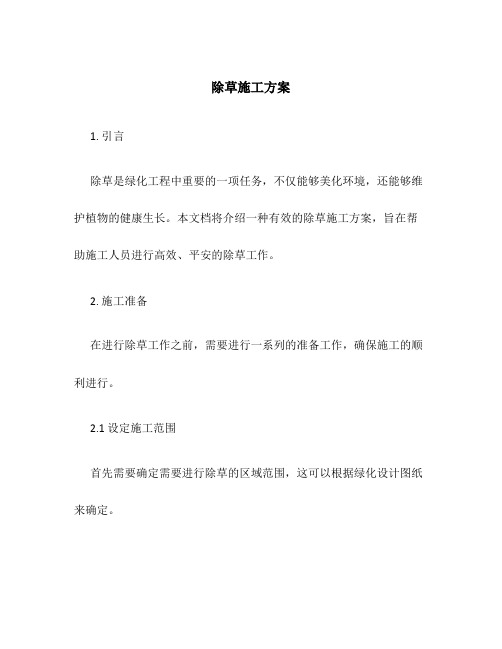 除草施工方案

1. 引言

除草是绿化工程中重要的一项任务，不仅能够美化环境，还能够维护植物的健康生长。本文档将介绍一种有效的除草施工方案，旨在帮助施工人员进行高效、平安的除草工作。

2. 施工准备

在进行除草工作之前，需要进行一系列的准备工作，确保施工的顺利进行。

2.1 设定施工范围

首先需要确定需要进行除草的区域范围，这可以根据绿化设计图纸来确定。